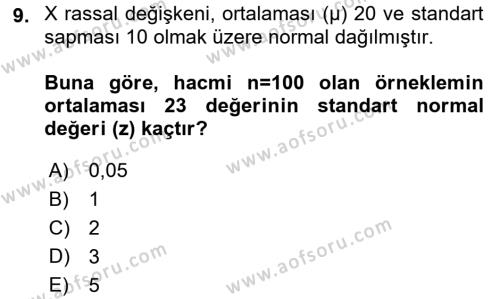 9. X rassal değişkeni, ortalaması (μ) 20 ve standart sapması 10 olmak üzere normal dağılmıştır.

Buna göre, hacmi n=100 olan örneklemin ortalaması 23 değerinin standart normal değeri (z) kaçtır?

A) 0,05
B) 1
C) 2
D) 3
E) 5

www.aofsoru.com